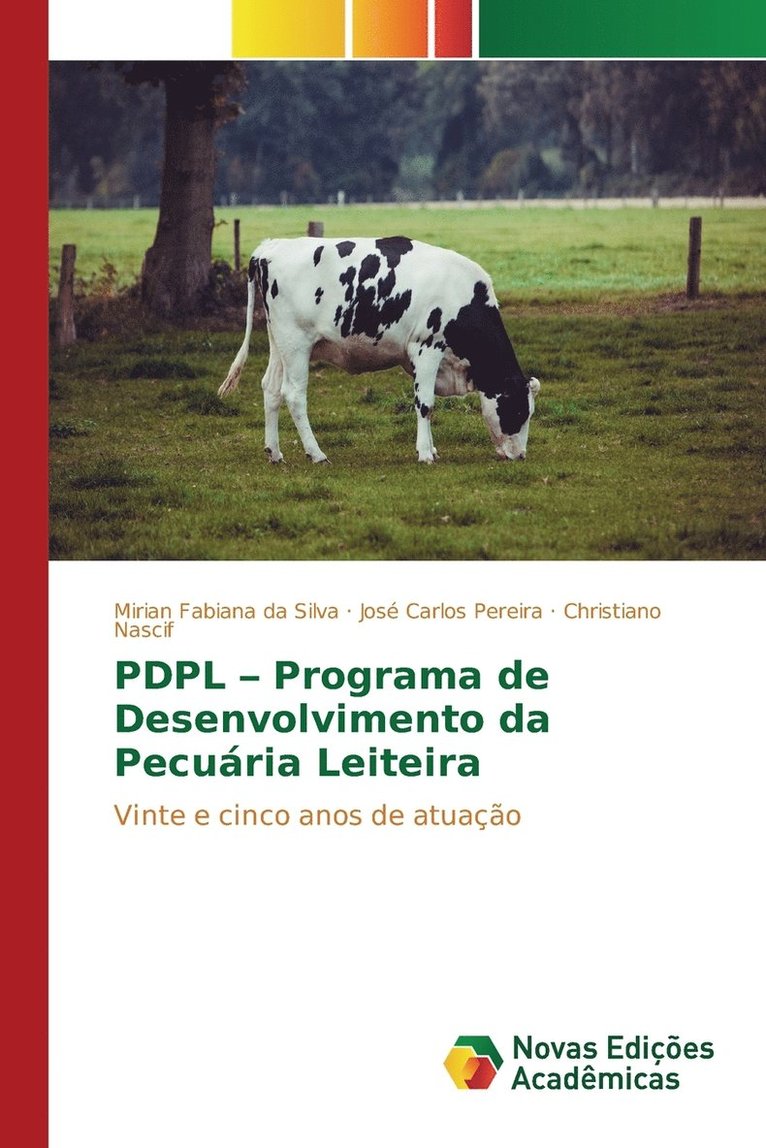 Mirian Fabiana da Silva · José Carlos Pereira · Christiano Nascif

PDPL – Programa de Desenvolvimento da Pecuária Leiteira

Vinte e cinco anos de atuação

Novas Edições Acadêmicas